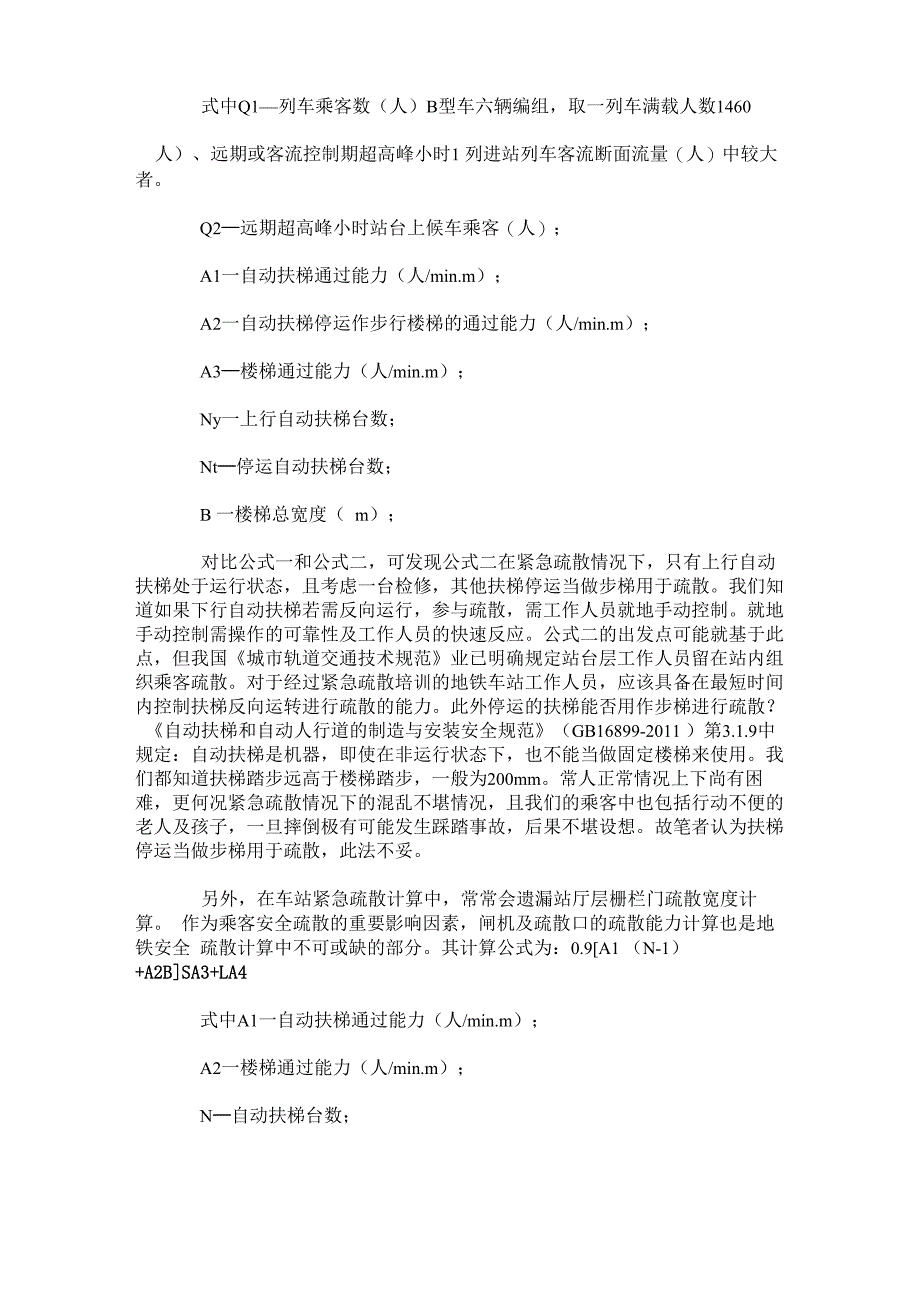 式中Q1—列车乘客数（人）B型车六辆编组，取一列车满载人数1460

人）、远期或客流控制期超高峰小时1 列进站列车客流断面流量（人）中较大者。

Q2—远期超高峰小时站台上候车乘客（人）；

A1一自动扶梯通过能力（人/min.m）；

A2一自动扶梯停运作步行楼梯的通过能力（人/min.m）；

A3—楼梯通过能力（人/min.m）；

Ny一上行自动扶梯台数；

Nt—停运自动扶梯台数；

B 一楼梯总宽度（ m）；

对比公式一和公式二，可发现公式二在紧急疏散情况下，只有上行自动扶梯处于运行状态，且考虑一台检修，其他扶梯停运当做步梯用于疏散。我们知道如果下行自动扶梯若需反向运行，参与疏散，需工作人员就地手动控制。就地手动控制需操作的可靠性及工作人员的快速反应。公式二的出发点可能就基于此点，但我国《城市轨道交通技术规范》业已明确规定站台层工作人员留在站内组织乘客疏散。对于经过紧急疏散培训的地铁车站工作人员，应该具备在最短时间内控制扶梯反向运转进行疏散的能力。此外停运的扶梯能否用作步梯进行疏散？《自动扶梯和自动人行道的制造与安装安全规范》（GB16899-2011 ）第3.1.9中规定：自动扶梯是机器，即使在非运行状态下，也不能当做固定楼梯来使用。我们都知道扶梯踏步远高于楼梯踏步，一般为200mm。常人正常情况上下尚有困难，更何况紧急疏散情况下的混乱不堪情况，且我们的乘客中也包括行动不便的老人及孩子，一旦摔倒极有可能发生踩踏事故，后果不堪设想。故笔者认为扶梯停运当做步梯用于疏散，此法不妥。

另外，在车站紧急疏散计算中，常常会遗漏站厅层栅栏门疏散宽度计算。 作为乘客安全疏散的重要影响因素，闸机及疏散口的疏散能力计算也是地铁安全 疏散计算中不可或缺的部分。其计算公式为：0.9[A1 （N-1）+A2B]SA3+LA4

式中A1一自动扶梯通过能力（人/min.m）；

A2一楼梯通过能力（人/min.m）；

N—自动扶梯台数；